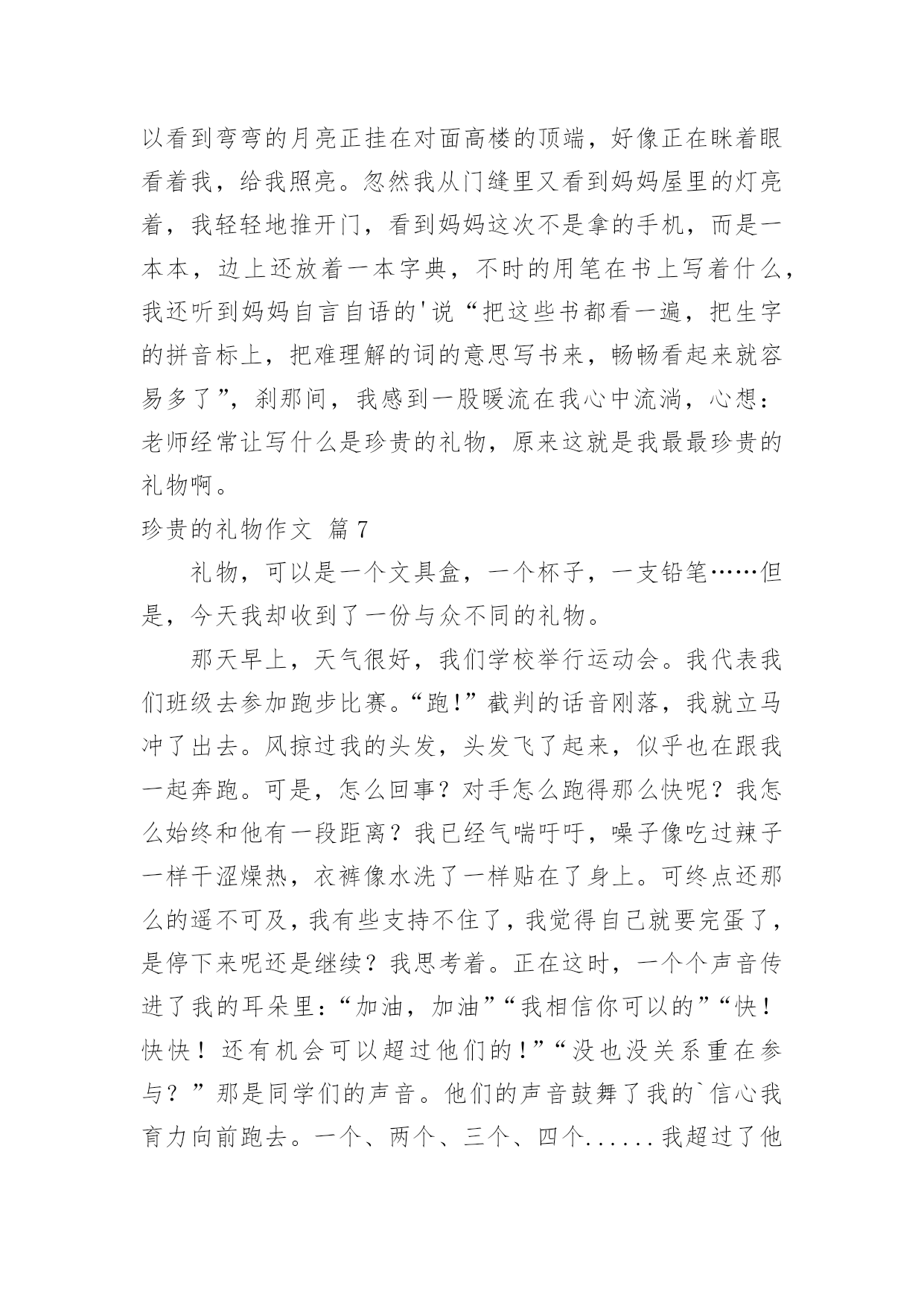 以看到弯弯的月亮正挂在对面高楼的顶端，好像正在眯着眼看着我，给我照亮。忽然我从门缝里又看到妈妈屋里的灯亮着，我轻轻地推开门，看到妈妈这次不是拿的手机，而是一本本，边上还放着一本字典，不时的用笔在书上写着什么，我还听到妈妈自言自语的'说“把这些书都看一遍，把生字的拼音标上，把难理解的词的意思写书来，畅畅看起来就容易多了”，刹那间，我感到一股暖流在我心中流淌，心想：老师经常让写什么是珍贵的礼物，原来这就是我最最珍贵的礼物啊。

珍贵的礼物作文 篇7

礼物，可以是一个文具盒，一个杯子，一支铅笔……但是，今天我却收到了一份与众不同的礼物。

那天早上，天气很好，我们学校举行运动会。我代表我们班级去参加跑步比赛。“跑!”截判的话音刚落，我就立马冲了出去。风掠过我的头发，头发飞了起来，似乎也在跟我一起奔跑。可是，怎么回事？对手怎么跑得那么快呢？我怎么始终和他有一段距离？我已经气喘吁吁，嗓子像吃过辣子一样干涩燥热，衣裤像水洗了一样贴在了身上。可终点还那么的遥不可及，我有些支持不住了，我觉得自己就要完蛋了，是停下来呢还是继续？我思考着。正在这时，一个个声音传进了我的耳朵里：“加油，加油”“我相信你可以的”“快！快快！还有机会可以超过他们的!”“没也没关系重在参与？”那是同学们的声音。他们的声音鼓舞了我的`信心我育力向前跑去。一个、两个、三个、四个......我超过了他